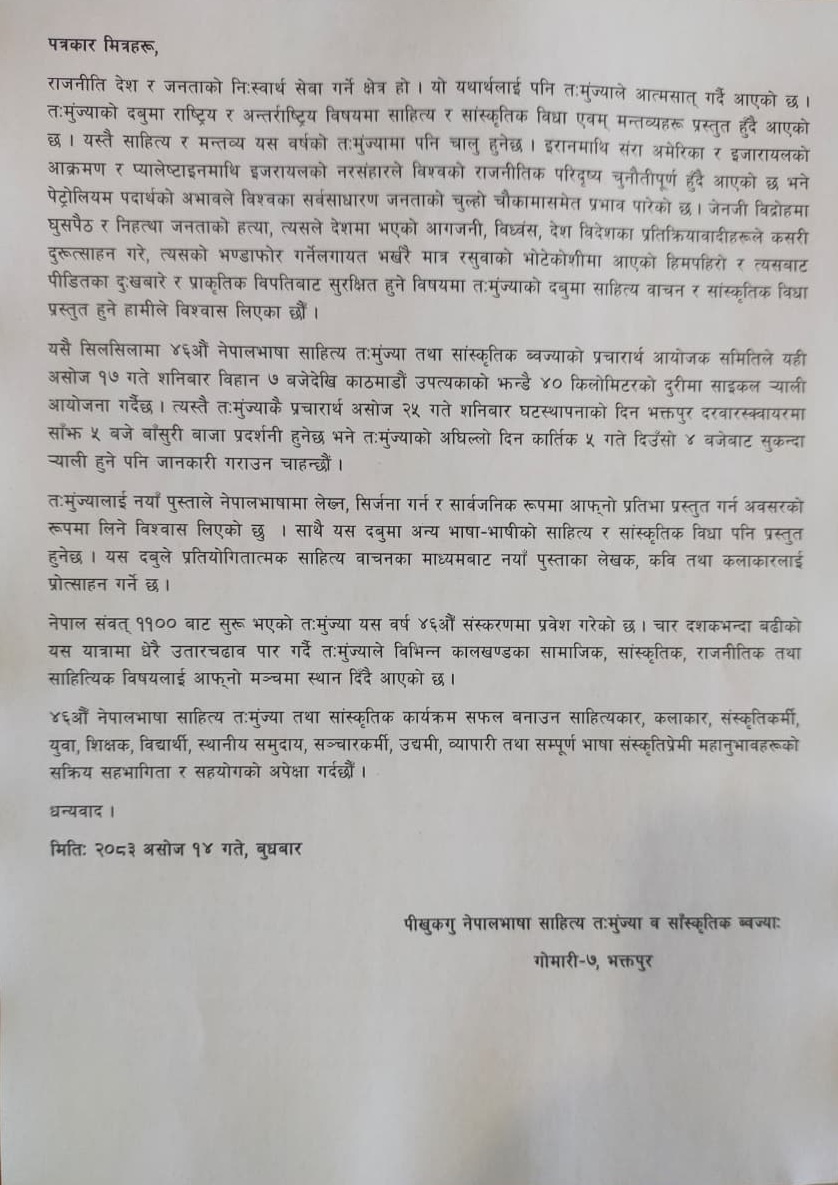 पत्रकार मित्रहरू,

राजनीति देश र जनताको निःस्वार्थ सेवा गर्ने क्षेत्र हो । यो यथार्थलाई पनि तःमुंज्याले आत्मसात् गर्दै आएको छ । तःमुंज्याको दबुमा राष्ट्रिय र अन्तर्राष्ट्रिय विषयमा साहित्य र सांस्कृतिक विधा एवम् मन्तव्यहरू प्रस्तुत हुँदै आएको छ । यस्तै साहित्य र मन्तव्य यस वर्षको तःमुंज्यामा पनि चालु हुनेछ । इरानमाथि संरा अमेरिका र इजारायलको आक्रमण र प्यालेष्टाइनमाथि इजरायलको नरसंहारले विश्वको राजनीतिक परिदृष्य चुनौतीपूर्ण हुँदै आएको छ भने पेट्रोलियम पदार्थको अभावले विश्वका सर्वसाधारण जनताको चुल्हो चौकामासमेत प्रभाव पारेको छ । जेनजी विद्रोहमा घुसपैठ र निहत्था जनताको हत्या, त्यसले देशमा भएको आगजनी, विध्वंस, देश विदेशका प्रतिक्रियावादीहरूले कसरी दुरूत्साहन गरे, त्यसको भण्डाफोर गर्नेलगायत भर्खरै मात्र रसुवाको भोटेकोशीमा आएको हिमपहिरो र त्यसबाट पीडितका दुःखबारे र प्राकृतिक विपतिबाट सुरक्षित हुने विषयमा तःमुंज्याको दबुमा साहित्य वाचन र सांस्कृतिक विधा प्रस्तुत हुने हामीले विश्वास लिएका छौं ।

यसै सिलसिलामा ४६औं नेपालभाषा साहित्य तःमुंज्या तथा सांस्कृतिक ब्वज्याको प्रचारार्थ आयोजक समितिले यही असोज १७ गते शनिबार विहान ७ बजेदेखि काठमाडौं उपत्यकाको झन्डै ४० किलोमिटरको दुरीमा साइकल ऱ्याली आयोजना गर्दैछ । त्यस्तै तःमुंज्याकै प्रचारार्थ असोज २५ गते शनिबार घटस्थापनाको दिन भक्तपुर दरवारस्क्वायरमा साँझ ५ बजे बाँसुरी बाजा प्रदर्शनी हुनेछ भने तःमुंज्याको अघिल्लो दिन कार्तिक ५ गते दिउँसो ४ बजेबाट सुकन्दा ऱ्याली हुने पनि जानकारी गराउन चाहन्छौं ।

तःमुंज्यालाई नयाँ पुस्ताले नेपालभाषामा लेख्न, सिर्जना गर्न र सार्वजनिक रूपमा आफ्नो प्रतिभा प्रस्तुत गर्न अवसरको रूपमा लिने विश्वास लिएको छु । साथै यस दबुमा अन्य भाषा-भाषीको साहित्य र सांस्कृतिक विधा पनि प्रस्तुत हुनेछ । यस दबुले प्रतियोगितात्मक साहित्य वाचनका माध्यमबाट नयाँ पुस्ताका लेखक, कवि तथा कलाकारलाई प्रोत्साहन गर्ने छ ।

नेपाल संवत् ११०० बाट सुरू भएको तःमुंज्या यस वर्ष ४६औं संस्करणमा प्रवेश गरेको छ । चार दशकभन्दा बढीको यस यात्रामा धेरै उतारचढाव पार गर्दै तःमुंज्याले विभिन्न कालखण्डका सामाजिक, सांस्कृतिक, राजनीतिक तथा साहित्यिक विषयलाई आफ्नो मञ्चमा स्थान दिँदै आएको छ ।

४६औं नेपालभाषा साहित्य तःमुंज्या तथा सांस्कृतिक कार्यक्रम सफल बनाउन साहित्यकार, कलाकार, संस्कृतिकर्मी, युवा, शिक्षक, विद्यार्थी, स्थानीय समुदाय, सञ्चारकर्मी, उद्यमी, व्यापारी तथा सम्पूर्ण भाषा संस्कृतिप्रेमी महानुभावहरूको सक्रिय सहभागिता र सहयोगको अपेक्षा गर्दछौं ।

धन्यवाद ।

मितिः २०८३ असोज १४ गते, बुधबार

पीखुकगु नेपालभाषा साहित्य तःमुंज्या व साँस्कृतिक ब्वज्याः
गोमारी-७, भक्तपुर